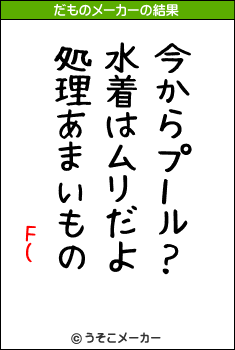 だものメーカーの結果

今からプール？
水着はムリだよ
処理あまいもの
F(

© うそこメーカー